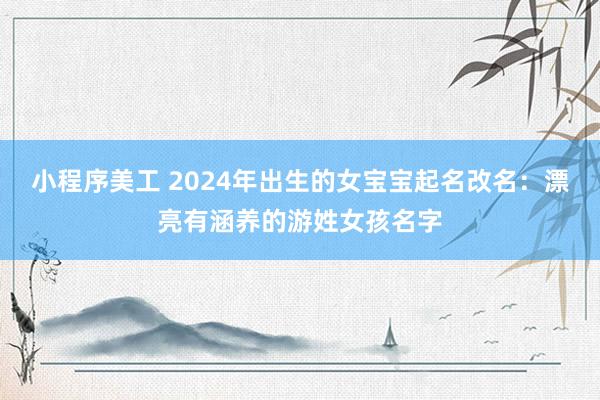 小程序美工 2024年出生的女宝宝起名改名：漂亮有涵养的游姓女孩名字